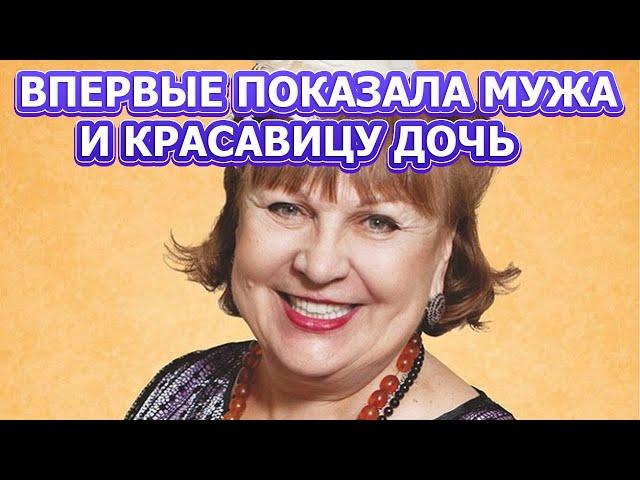 ВПЕРВЫЕ ПОКАЗАЛА МУЖА И КРАСАВИЦУ ДОЧЬ